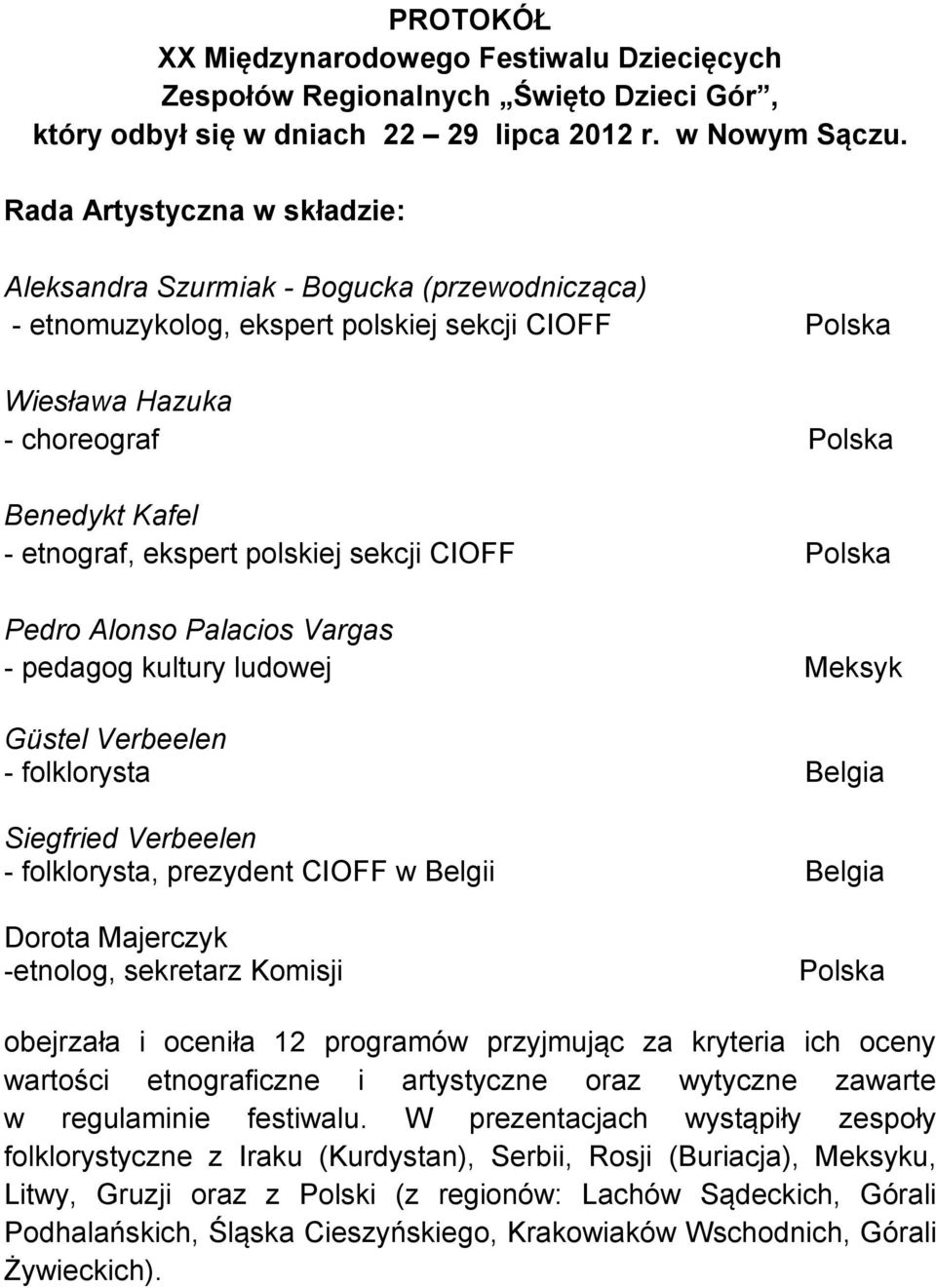 PROTOKÓŁ
XX Międzynarodowego Festiwalu Dziecięcych Zespołów Regionalnych „Święto Dzieci Gór”, który odbył się w dniach 22 – 29 lipca 2012 r. w Nowym Sączu.

Rada Artystyczna w składzie:

Aleksandra Szurmiak - Bogucka (przewodnicząca)
- etnomuzykolog, ekspert polskiej sekcji CIOFF Polska

Wiesława Hazuka
- choreograf Polska

Benedykt Kafel
- etnograf, ekspert polskiej sekcji CIOFF Polska

Pedro Alonso Palacios Vargas
- pedagog kultury ludowej Meksyk

Güstel Verbeelen
- folklorysta Belgia

Siegfried Verbeelen
- folklorysta, prezydent CIOFF w Belgii Belgia

Dorota Majerczyk
-etnolog, sekretarz Komisji Polska

obejrzała i oceniła 12 programów przyjmując za kryteria ich oceny wartości etnograficzne i artystyczne oraz wytyczne zawarte w regulaminie festiwalu. W prezentacjach wystąpiły zespoły folklorystyczne z Iraku (Kurdystan), Serbii, Rosji (Buriacja), Meksyku, Litwy, Gruzji oraz z Polski (z regionów: Lachów Sądeckich, Górali Podhalańskich, Śląska Cieszyńskiego, Krakowiaków Wschodnich, Górali Żywieckich).